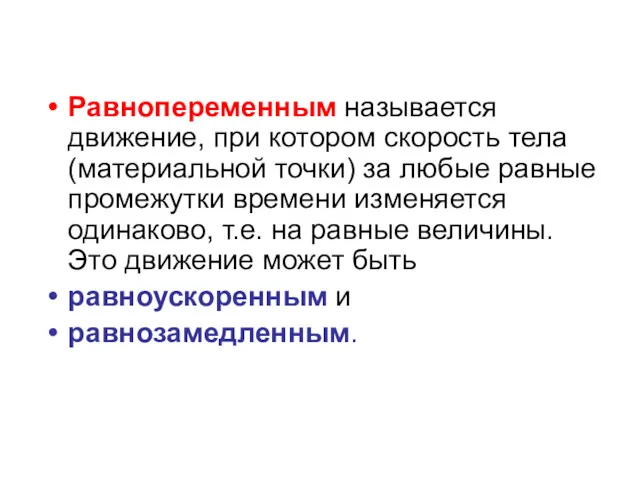 • Равнопеременным называется движение, при котором скорость тела (материальной точки) за любые равные промежутки времени изменяется одинаково, т.е. на равные величины. Это движение может быть

• равноускоренным и

• равнозамедленным.